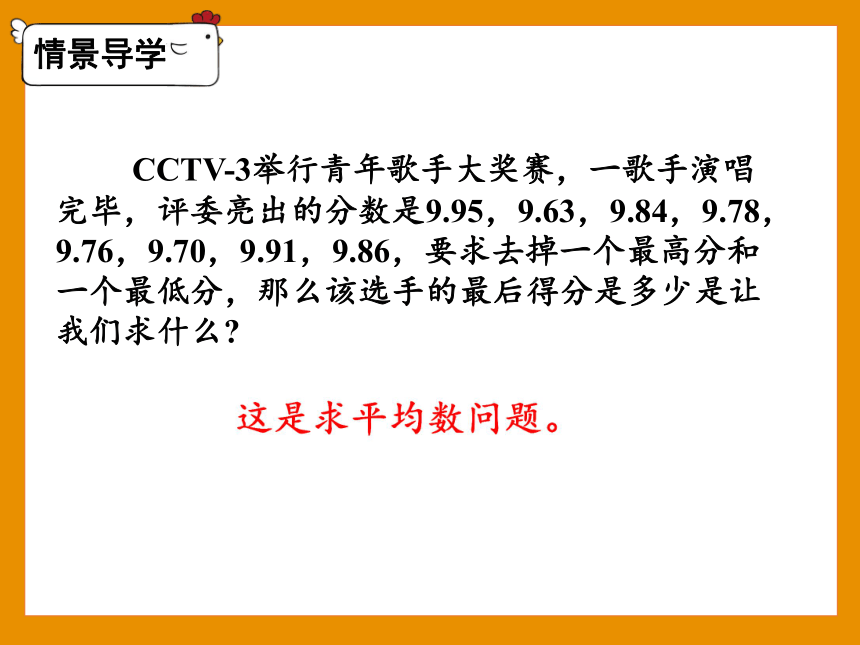 情景导学

CCTV-3举行青年歌手大奖赛，一歌手演唱完毕，评委亮出的分数是9.95，9.63，9.84，9.78，9.76，9.70，9.91，9.86，要求去掉一个最高分和一个最低分，那么该选手的最后得分是多少是让我们求什么？

这是求平均数问题。